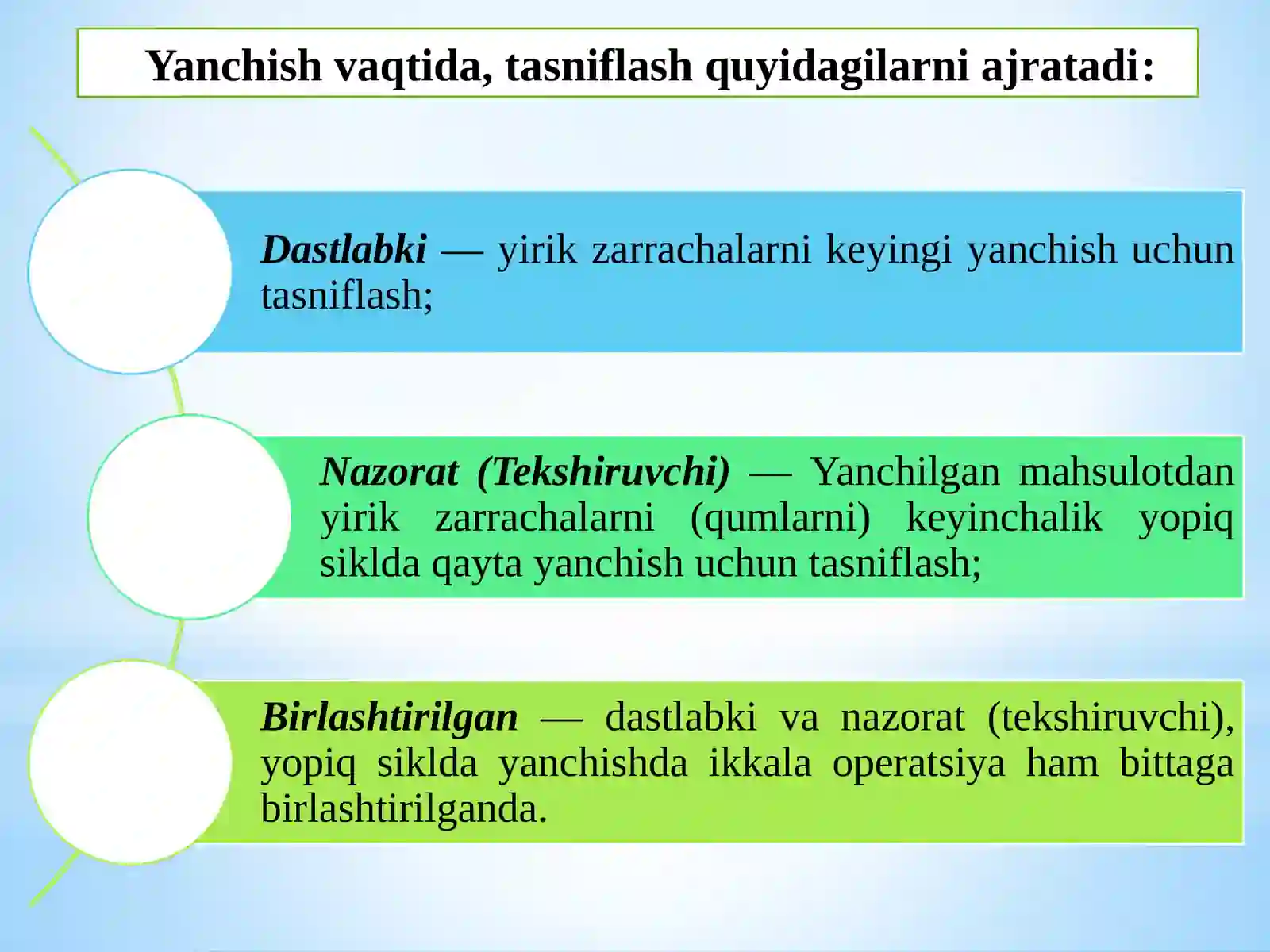 Yanchish vaqtida, tasniflash quyidagilarni ajratadi:

Dastlabki — yirik zarrachalarni keyingi yanchish uchun tasniflash;

Nazorat (Tekshiruvchi) — Yanchilgan mahsulotdan yirik zarrachalarni (qumlarni) keyinchalik yopiq siklda qayta yanchish uchun tasniflash;

Birlashtirilgan — dastlabki va nazorat (tekshiruvchi), yopiq siklda yanchishda ikkala operatsiya ham bittaga birlashtirilganda.